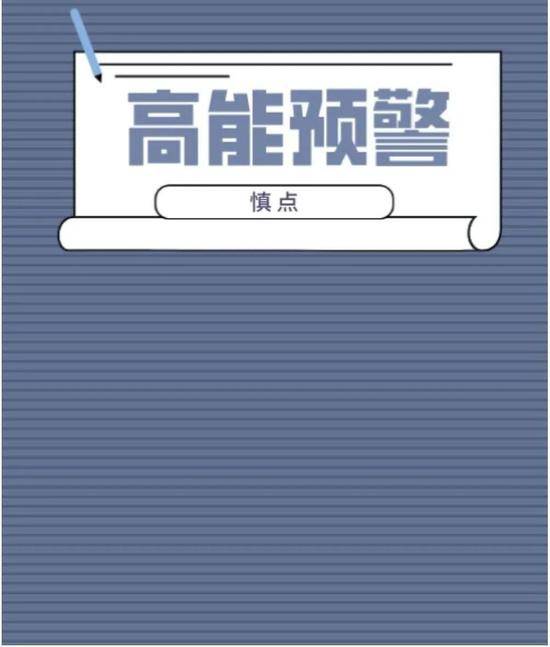 高能预警

慎点